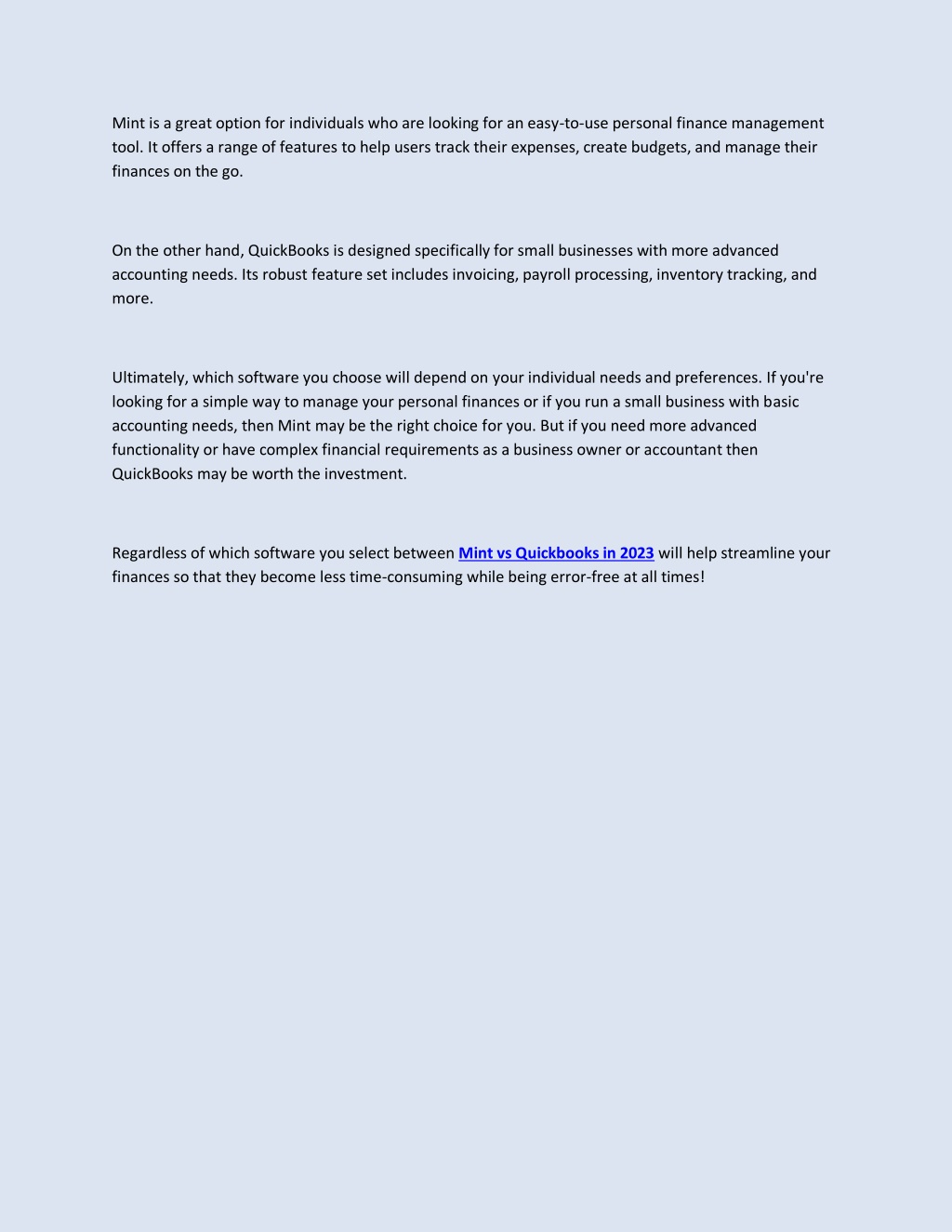 Mint is a great option for individuals who are looking for an easy-to-use personal finance management tool. It offers a range of features to help users track their expenses, create budgets, and manage their finances on the go.

On the other hand, QuickBooks is designed specifically for small businesses with more advanced accounting needs. Its robust feature set includes invoicing, payroll processing, inventory tracking, and more.

Ultimately, which software you choose will depend on your individual needs and preferences. If you're looking for a simple way to manage your personal finances or if you run a small business with basic accounting needs, then Mint may be the right choice for you. But if you need more advanced functionality or have complex financial requirements as a business owner or accountant then QuickBooks may be worth the investment.

Regardless of which software you select between Mint vs Quickbooks in 2023 will help streamline your finances so that they become less time-consuming while being error-free at all times!